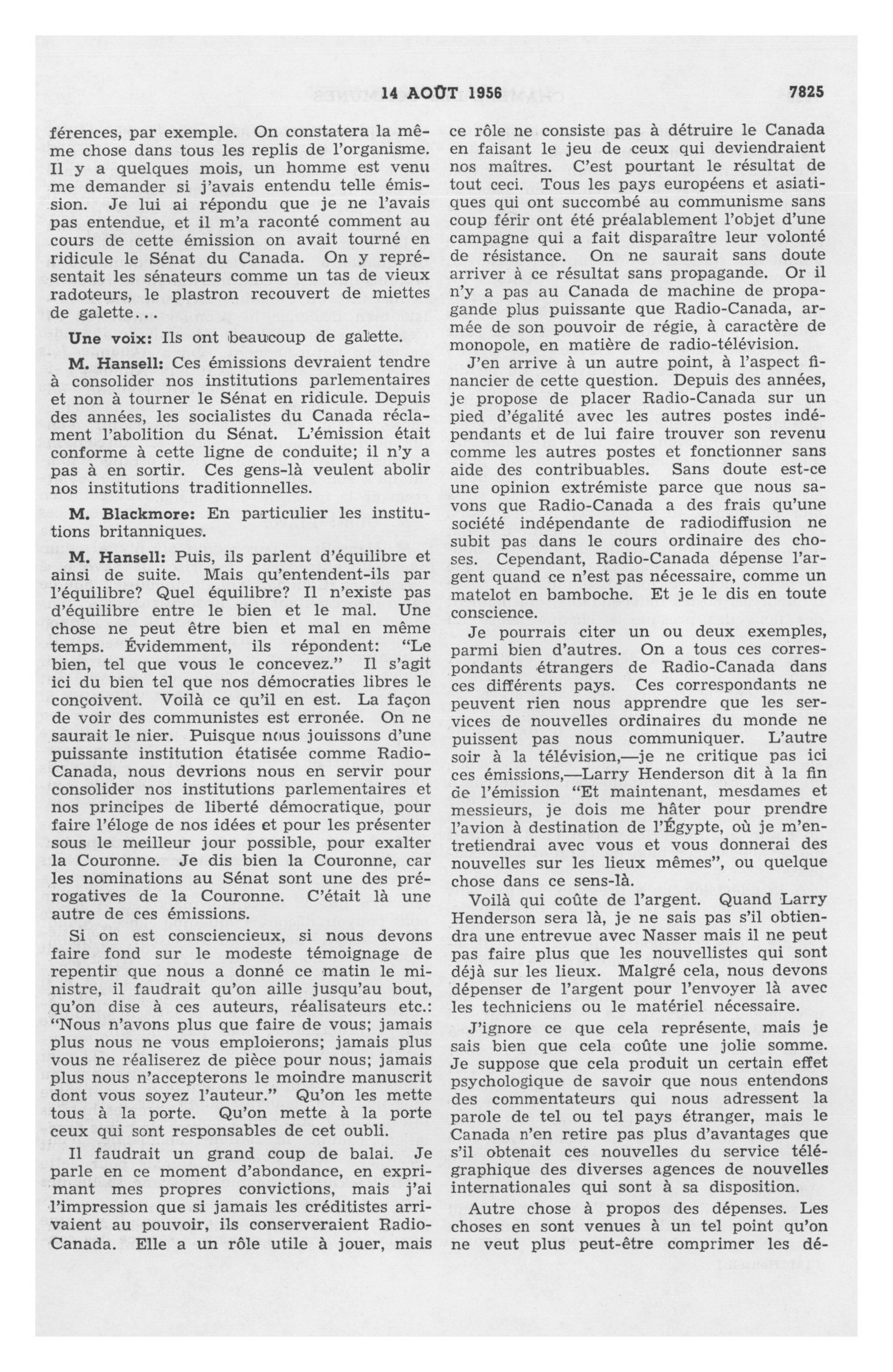 14 AOÛT 1956 7825

férences, par exemple. On constatera la même chose dans tous les replis de l'organisme. Il y a quelques mois, un homme est venu me demander si j'avais entendu telle émission. Je lui ai répondu que je ne l'avais pas entendue, et il m'a raconté comment au cours de cette émission on avait tourné en ridicule le Sénat du Canada. On y représentait les sénateurs comme un tas de vieux radoteurs, le plastron recouvert de miettes de galette...

Une voix: Ils ont beaucoup de galette.

M. Hansell: Ces émissions devraient tendre à consolider nos institutions parlementaires et non à tourner le Sénat en ridicule. Depuis des années, les socialistes du Canada réclament l'abolition du Sénat. L'émission était conforme à cette ligne de conduite; il n'y a pas à en sortir. Ces gens-là veulent abolir nos institutions traditionnelles.

M. Blackmore: En particulier les institutions britanniques.

M. Hansell: Puis, ils parlent d'équilibre et ainsi de suite. Mais qu'entendent-ils par l'équilibre? Quel équilibre? Il n'existe pas d'équilibre entre le bien et le mal. Une chose ne peut être bien et mal en même temps. Évidemment, ils répondent: "Le bien, tel que vous le concevez." Il s'agit ici du bien tel que nos démocraties libres le conçoivent. Voilà ce qu'il en est. La façon de voir des communistes est erronée. On ne saurait le nier. Puisque nous jouissons d'une puissante institution étatisée comme Radio-Canada, nous devrions nous en servir pour consolider nos institutions parlementaires et nos principes de liberté démocratique, pour faire l'éloge de nos idées et pour les présenter sous le meilleur jour possible, pour exalter la Couronne. Je dis bien la Couronne, car les nominations au Sénat sont une des prérogatives de la Couronne. C'était là une autre de ces émissions.

Si on est consciencieux, si nous devons faire fond sur le modeste témoignage de repentir que nous a donné ce matin le ministre, il faudrait qu'on aille jusqu'au bout, qu'on dise à ces auteurs, réalisateurs etc.: "Nous n'avons plus que faire de vous; jamais plus nous ne vous emploierons; jamais plus vous ne réaliserez de pièce pour nous; jamais plus nous n'accepterons le moindre manuscrit dont vous soyez l'auteur." Qu'on les mette tous à la porte. Qu'on mette à la porte ceux qui sont responsables de cet oubli.

Il faudrait un grand coup de balai. Je parle en ce moment d'abondance, en exprimant mes propres convictions, mais j'ai l'impression que si jamais les créditistes arrivaient au pouvoir, ils conserveraient Radio-Canada. Elle a un rôle utile à jouer, mais ce rôle ne consiste pas à détruire le Canada en faisant le jeu de ceux qui deviendraient nos maîtres. C'est pourtant le résultat de tout ceci. Tous les pays européens et asiatiques qui ont succombé au communisme sans coup férir ont été préalablement l'objet d'une campagne qui a fait disparaître leur volonté de résistance. On ne saurait sans doute arriver à ce résultat sans propagande. Or il n'y a pas au Canada de machine de propagande plus puissante que Radio-Canada, armée de son pouvoir de régie, à caractère de monopole, en matière de radio-télévision.

J'en arrive à un autre point, à l'aspect financier de cette question. Depuis des années, je propose de placer Radio-Canada sur un pied d'égalité avec les autres postes indépendants et de lui faire trouver son revenu comme les autres postes et fonctionner sans aide des contribuables. Sans doute est-ce une opinion extrémiste parce que nous savons que Radio-Canada a des frais qu'une société indépendante de radiodiffusion ne subit pas dans le cours ordinaire des choses. Cependant, Radio-Canada dépense l'argent quand ce n'est pas nécessaire, comme un matelot en bamboche. Et je le dis en toute conscience.

Je pourrais citer un ou deux exemples, parmi bien d'autres. On a tous ces correspondants étrangers de Radio-Canada dans ces différents pays. Ces correspondants ne peuvent rien nous apprendre que les services de nouvelles ordinaires du monde ne puissent pas nous communiquer. L'autre soir à la télévision,—je ne critique pas ici ces émissions,—Larry Henderson dit à la fin de l'émission "Et maintenant, mesdames et messieurs, je dois me hâter pour prendre l'avion à destination de l'Égypte, où je m'entretiendrai avec vous et vous donnerai des nouvelles sur les lieux mêmes", ou quelque chose dans ce sens-là.

Voilà qui coûte de l'argent. Quand Larry Henderson sera là, je ne sais pas s'il obtiendra une entrevue avec Nasser mais il ne peut pas faire plus que les nouvellistes qui sont déjà sur les lieux. Malgré cela, nous devons dépenser de l'argent pour l'envoyer là avec les techniciens ou le matériel nécessaire.

J'ignore ce que cela représente, mais je sais bien que cela coûte une jolie somme. Je suppose que cela produit un certain effet psychologique de savoir que nous entendons des commentateurs qui nous adressent la parole de tel ou tel pays étranger, mais le Canada n'en retire pas plus d'avantages que s'il obtenait ces nouvelles du service télégraphique des diverses agences de nouvelles internationales qui sont à sa disposition.

Autre chose à propos des dépenses. Les choses en sont venues à un tel point qu'on ne veut plus peut-être comprimer les dé-